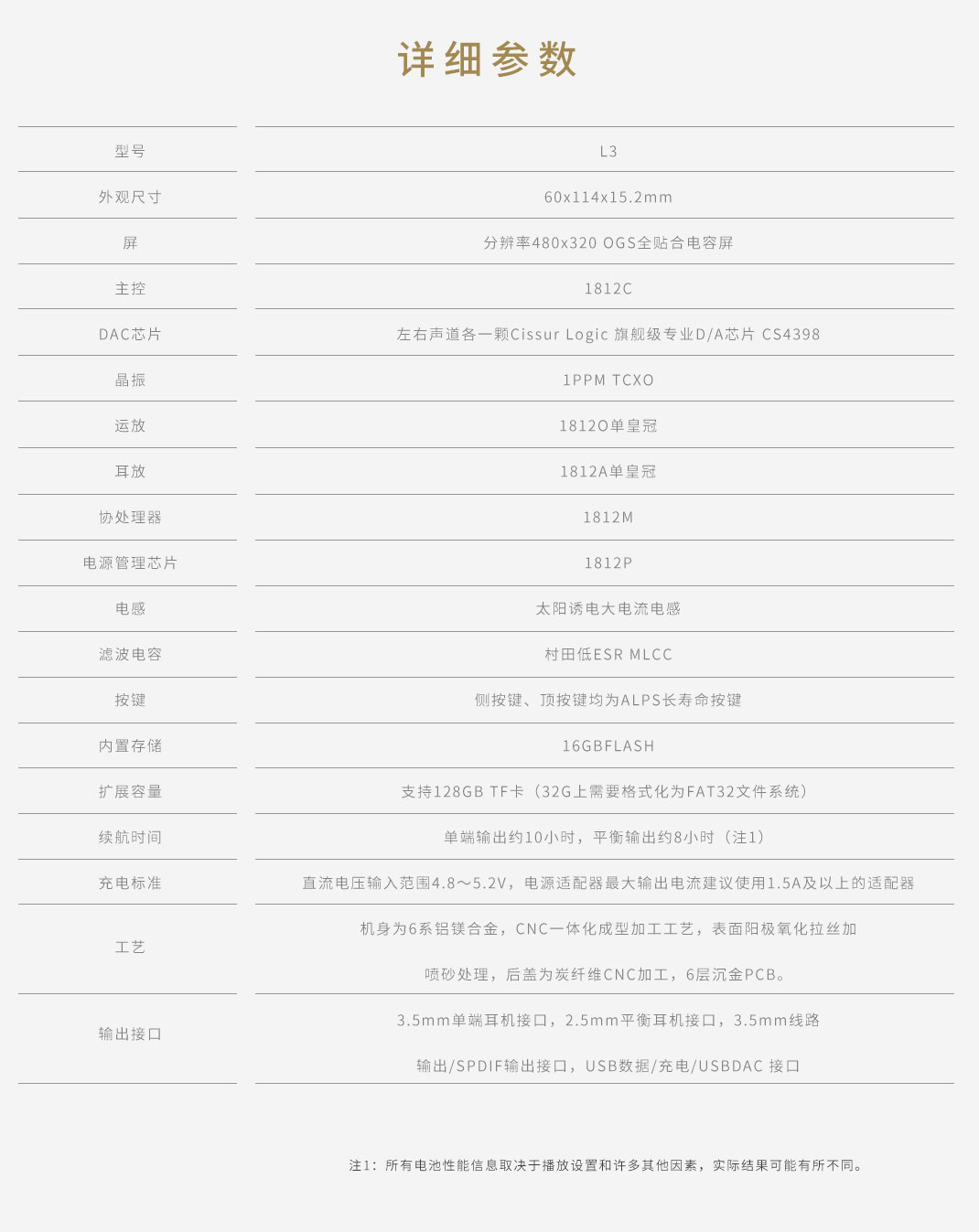 详细参数

| 型号 | L3 |
|---|---|
| 外观尺寸 | 60x114x15.2mm |
| 屏 | 分辨率480x320 OGS全贴合电容屏 |
| 主控 | 1812C |
| DAC芯片 | 左右声道各一颗Cissur Logic 旗舰级专业D/A芯片 CS4398 |
| 晶振 | 1PPM TCXO |
| 运放 | 1812O单皇冠 |
| 耳放 | 1812A单皇冠 |
| 协处理器 | 1812M |
| 电源管理芯片 | 1812P |
| 电感 | 太阳诱电大电流电感 |
| 滤波电容 | 村田低ESR MLCC |
| 按键 | 侧按键、顶按键均为ALPS长寿命按键 |
| 内置存储 | 16GBFLASH |
| 扩展容量 | 支持128GB TF卡（32G上需要格式化为FAT32文件系统） |
| 续航时间 | 单端输出约10小时，平衡输出约8小时（注1） |
| 充电标准 | 直流电压输入范围4.8～5.2V，电源适配器最大输出电流建议使用1.5A及以上的适配器 |
| 工艺 | 机身为6系铝镁合金，CNC一体化成型加工工艺，表面阳极氧化拉丝加喷砂处理，后盖为炭纤维CNC加工，6层沉金PCB。 |
| 输出接口 | 3.5mm单端耳机接口，2.5mm平衡耳机接口，3.5mm线路输出/SPDIF输出接口，USB数据/充电/USBDAC 接口 |

注1：所有电池性能信息取决于播放设置和许多其他因素，实际结果可能有所不同。